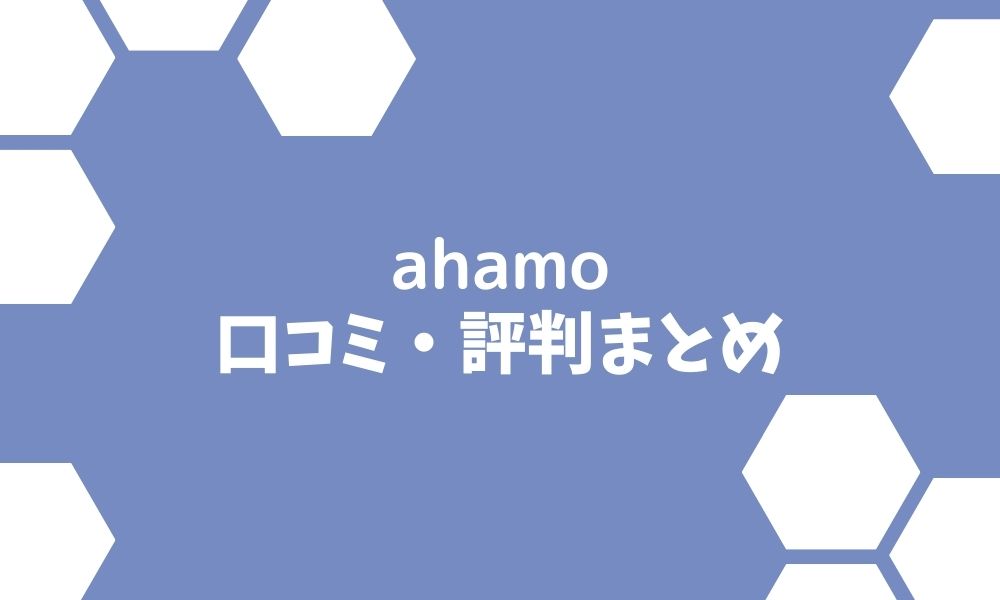 ahamo
口コミ・評判まとめ